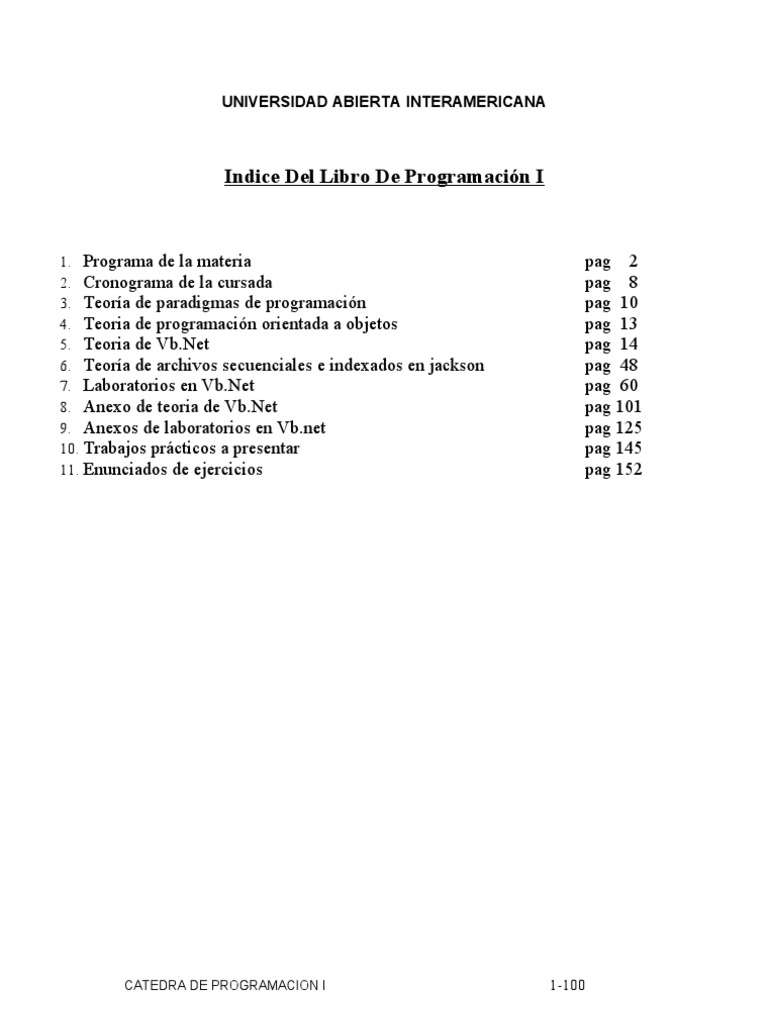 UNIVERSIDAD ABIERTA INTERAMERICANA

Indice Del Libro De Programación I

1. Programa de la materia pag 2
2. Cronograma de la cursada pag 8
3. Teoría de paradigmas de programación pag 10
4. Teoria de programación orientada a objetos pag 13
5. Teoria de Vb.Net pag 14
6. Teoría de archivos secuenciales e indexados en jackson pag 48
7. Laboratorios en Vb.Net pag 60
8. Anexo de teoria de Vb.Net pag 101
9. Anexos de laboratorios en Vb.net pag 125
10. Trabajos prácticos a presentar pag 145
11. Enunciados de ejercicios pag 152

CATEDRA DE PROGRAMACION I 1-100